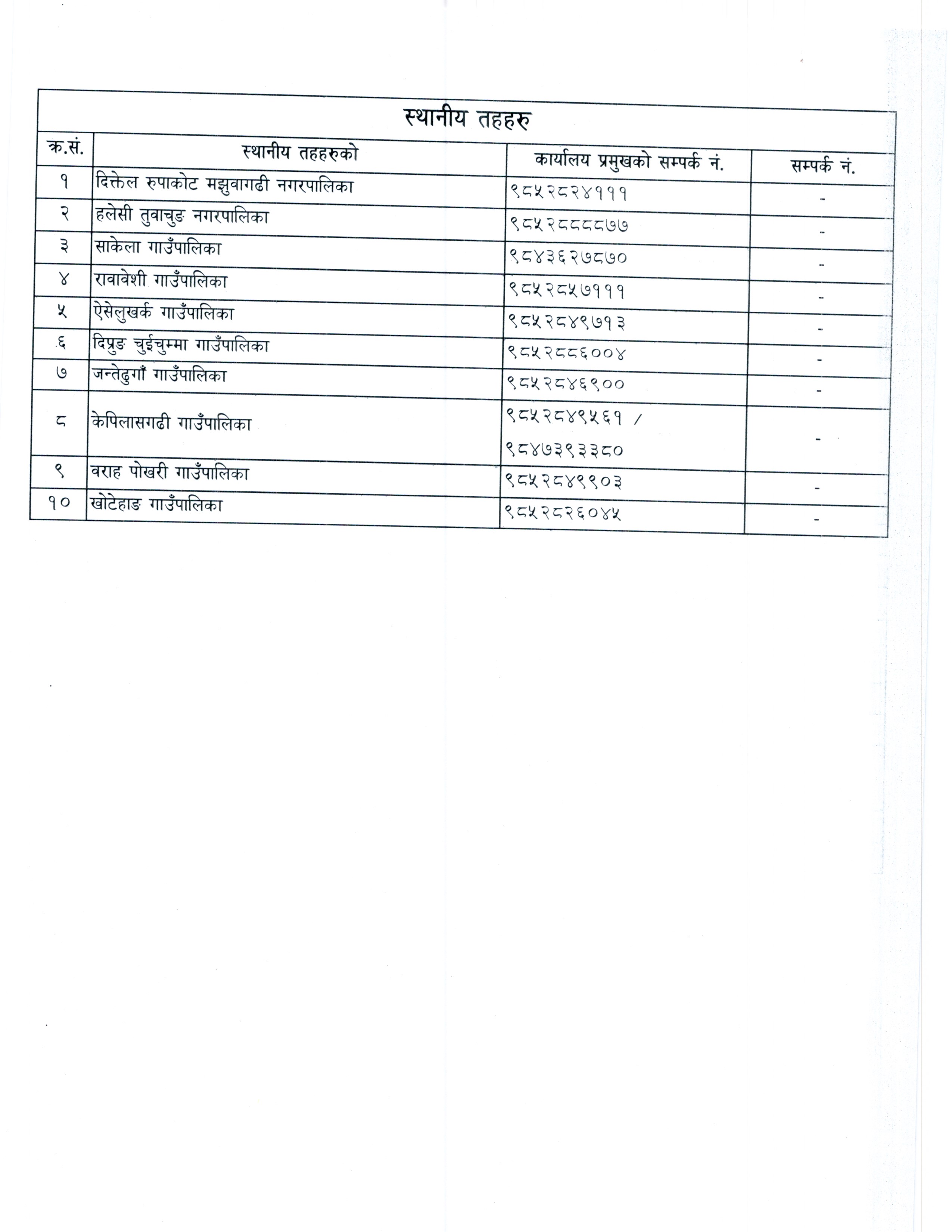 स्थानीय तहहरु

| क्र.सं. | स्थानीय तहहरुको | कार्यालय प्रमुखको सम्पर्क नं. | सम्पर्क नं. |
|---|---|---|---|
| १ | दिक्तेल रुपाकोट मझुवागढी नगरपालिका | ९८५२८२४१११ | - |
| २ | हलेसी तुवाचुङ नगरपालिका | ९८५२८८८८७७ | - |
| ३ | साकेला गाउँपालिका | ९८४३६२७८७० | - |
| ४ | रावावेशी गाउँपालिका | ९८५२८५७१११ | - |
| ५ | ऐसेलुखर्क गाउँपालिका | ९८५२८४९७१३ | - |
| ६ | दिप्रुङ चुईचुम्मा गाउँपालिका | ९८५२८८६००४ | - |
| ७ | जन्तेढुगाँ गाउँपालिका | ९८५२८४६९०० | - |
| ८ | केपिलासगढी गाउँपालिका | ९८५२८४९५६१ / ९८४७३९३३८० | - |
| ९ | वराह पोखरी गाउँपालिका | ९८५२८४९९०३ | - |
| १० | खोटेहाङ गाउँपालिका | ९८५२८२६०४५ | - |